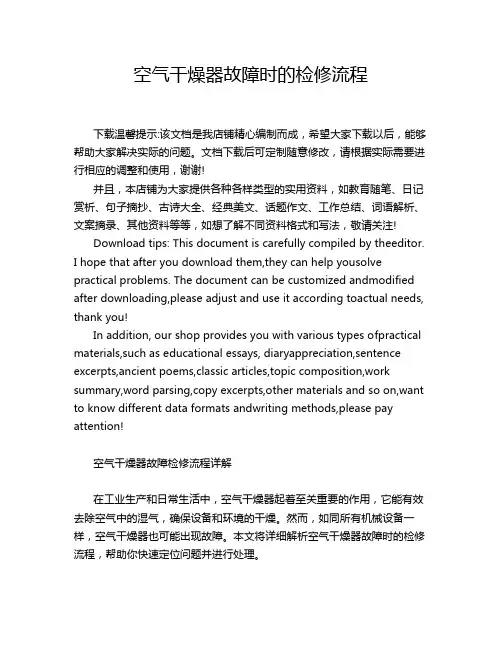 空气干燥器故障时的检修流程

下载温馨提示:该文档是我店铺精心编制而成，希望大家下载以后，能够帮助大家解决实际的问题。文档下载后可定制随意修改，请根据实际需要进行相应的调整和使用，谢谢!

并且，本店铺为大家提供各种各样类型的实用资料，如教育随笔、日记赏析、句子摘抄、古诗大全、经典美文、话题作文、工作总结、词语解析、文案摘录、其他资料等等，如想了解不同资料格式和写法，敬请关注!

Download tips: This document is carefully compiled by theeditor. I hope that after you download them,they can help yousolve practical problems. The document can be customized andmodified after downloading,please adjust and use it according toactual needs, thank you!

In addition, our shop provides you with various types ofpractical materials,such as educational essays, diaryappreciation,sentence excerpts,ancient poems,classic articles,topic composition,work summary,word parsing,copy excerpts,other materials and so on,want to know different data formats andwriting methods,please pay attention!

空气干燥器故障检修流程详解

在工业生产和日常生活中，空气干燥器起着至关重要的作用，它能有效去除空气中的湿气，确保设备和环境的干燥。然而，如同所有机械设备一样，空气干燥器也可能出现故障。本文将详细解析空气干燥器故障时的检修流程，帮助你快速定位问题并进行处理。